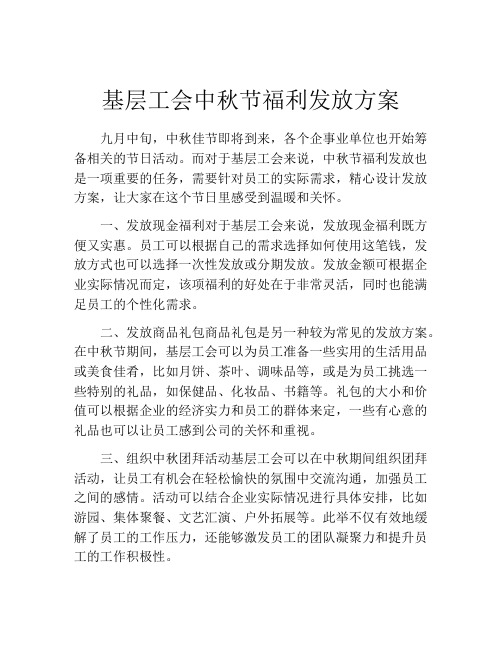 基层工会中秋节福利发放方案

九月中旬，中秋佳节即将到来，各个企事业单位也开始筹备相关的节日活动。而对于基层工会来说，中秋节福利发放也是一项重要的任务，需要针对员工的实际需求，精心设计发放方案，让大家在这个节日里感受到温暖和关怀。

一、发放现金福利对于基层工会来说，发放现金福利既方便又实惠。员工可以根据自己的需求选择如何使用这笔钱，发放方式也可以选择一次性发放或分期发放。发放金额可根据企业实际情况而定，该项福利的好处在于非常灵活，同时也能满足员工的个性化需求。

二、发放商品礼包商品礼包是另一种较为常见的发放方案。在中秋节期间，基层工会可以为员工准备一些实用的生活用品或美食佳肴，比如月饼、茶叶、调味品等，或是为员工挑选一些特别的礼品，如保健品、化妆品、书籍等。礼包的大小和价值可以根据企业的经济实力和员工的群体来定，一些有心意的礼品也可以让员工感到公司的关怀和重视。

三、组织中秋团拜活动基层工会可以在中秋期间组织团拜活动，让员工有机会在轻松愉快的氛围中交流沟通，加强员工之间的感情。活动可以结合企业实际情况进行具体安排，比如游园、集体聚餐、文艺汇演、户外拓展等。此举不仅有效地缓解了员工的工作压力，还能够激发员工的团队凝聚力和提升员工的工作积极性。